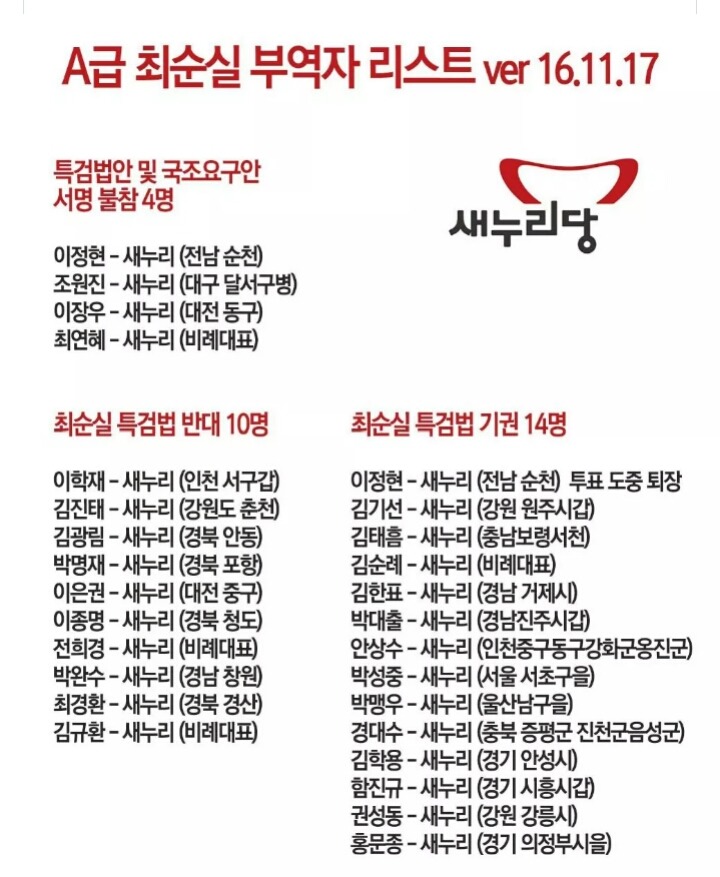 A급 최순실 부역자 리스트 ver 16.11.17

특검법안 및 국조요구안 서명 불참 4명

새누리당

이정현 – 새누리 (전남 순천)
조원진 – 새누리 (대구 달서구병)
이장우 – 새누리 (대전 동구)
최연혜 – 새누리 (비례대표)

최순실 특검법 반대 10명

이학재 – 새누리 (인천 서구갑)
김진태 – 새누리 (강원도 춘천)
김광림 – 새누리 (경북 안동)
박명재 – 새누리 (경북 포항)
이은권 – 새누리 (대전 중구)
이종명 – 새누리 (경북 청도)
전희경 – 새누리 (비례대표)
박완수 – 새누리 (경남 창원)
최경환 – 새누리 (경북 경산)
김규환 – 새누리 (비례대표)

최순실 특검법 기권 14명

이정현 – 새누리 (전남 순천) 투표 도중 퇴장
김기선 – 새누리 (강원 원주시갑)
김태흠 – 새누리 (충남보령서천)
김순례 – 새누리 (비례대표)
김한표 – 새누리 (경남 거제시)
박대출 – 새누리 (경남진주시갑)
안상수 – 새누리 (인천중구동구강화군옹진군)
박성중 – 새누리 (서울 서초구을)
박맹우 – 새누리 (울산남구을)
경대수 – 새누리 (충북 증평군 진천군음성군)
김학용 – 새누리 (경기 안성시)
함진규 – 새누리 (경기 시흥시갑)
권성동 – 새누리 (강원 강릉시)
홍문종 – 새누리 (경기 의정부시을)